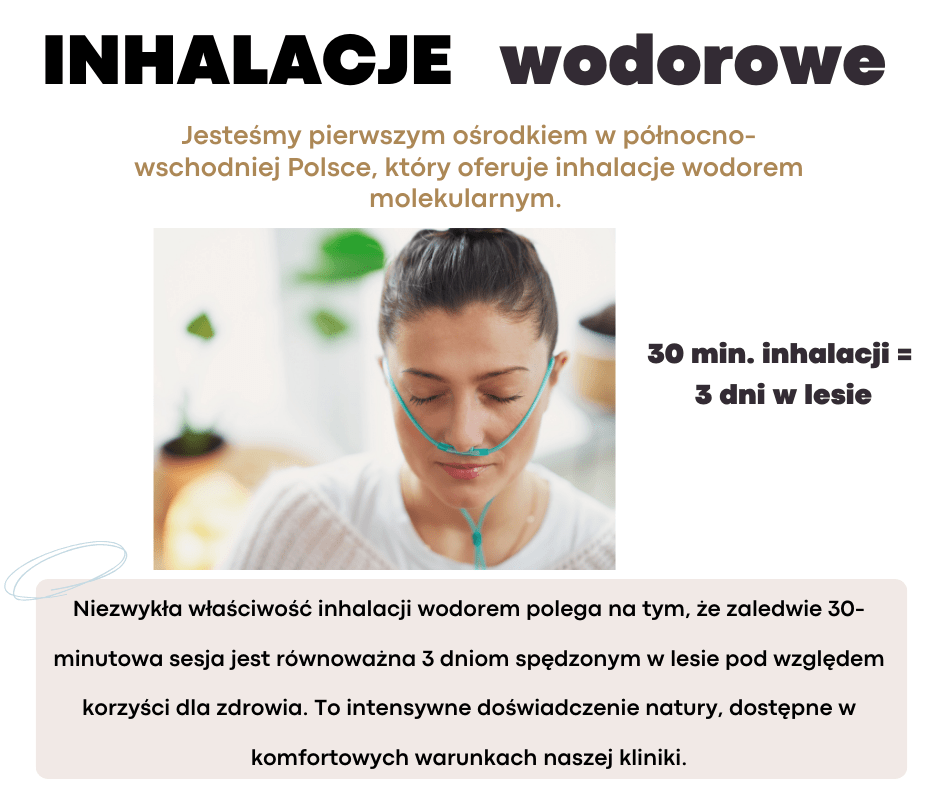 INHALACJE wodorowe

Jesteśmy pierwszym ośrodkiem w północno-wschodniej Polsce, który oferuje inhalacje wodorem molekularnym.

30 min. inhalacji = 3 dni w lesie

Niezwykła właściwość inhalacji wodorem polega na tym, że zaledwie 30-minutowa sesja jest równoważna 3 dniom spędzonym w lesie pod względem korzyści dla zdrowia. To intensywne doświadczenie natury, dostępne w komfortowych warunkach naszej kliniki.